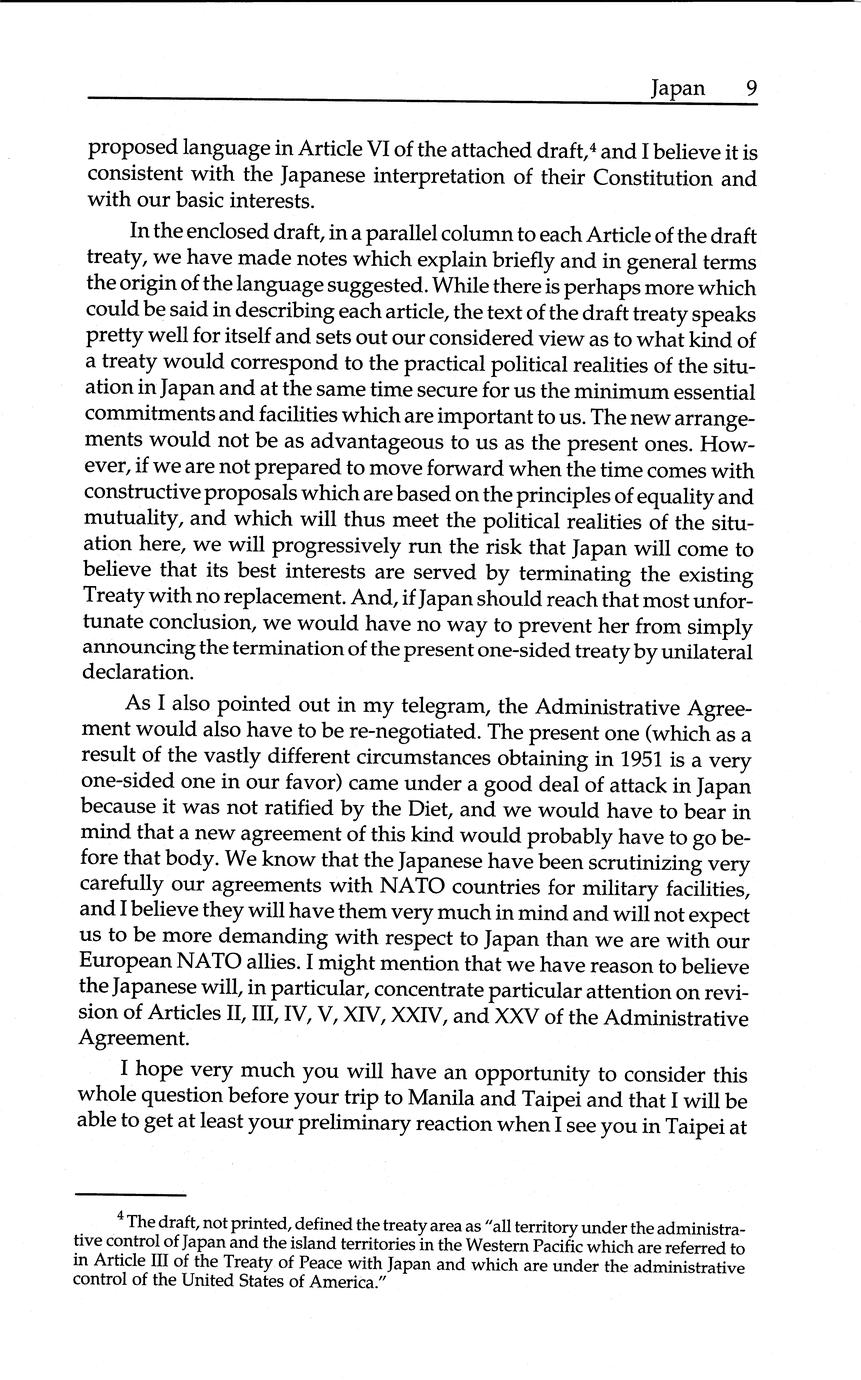 Japan 9

proposed language in Article VI of the attached draft,$^4$ and I believe it is consistent with the Japanese interpretation of their Constitution and with our basic interests.

In the enclosed draft, in a parallel column to each Article of the draft treaty, we have made notes which explain briefly and in general terms the origin of the language suggested. While there is perhaps more which could be said in describing each article, the text of the draft treaty speaks pretty well for itself and sets out our considered view as to what kind of a treaty would correspond to the practical political realities of the situation in Japan and at the same time secure for us the minimum essential commitments and facilities which are important to us. The new arrangements would not be as advantageous to us as the present ones. However, if we are not prepared to move forward when the time comes with constructive proposals which are based on the principles of equality and mutuality, and which will thus meet the political realities of the situation here, we will progressively run the risk that Japan will come to believe that its best interests are served by terminating the existing Treaty with no replacement. And, if Japan should reach that most unfortunate conclusion, we would have no way to prevent her from simply announcing the termination of the present one-sided treaty by unilateral declaration.

As I also pointed out in my telegram, the Administrative Agreement would also have to be re-negotiated. The present one (which as a result of the vastly different circumstances obtaining in 1951 is a very one-sided one in our favor) came under a good deal of attack in Japan because it was not ratified by the Diet, and we would have to bear in mind that a new agreement of this kind would probably have to go before that body. We know that the Japanese have been scrutinizing very carefully our agreements with NATO countries for military facilities, and I believe they will have them very much in mind and will not expect us to be more demanding with respect to Japan than we are with our European NATO allies. I might mention that we have reason to believe the Japanese will, in particular, concentrate particular attention on revision of Articles II, III, IV, V, XIV, XXIV, and XXV of the Administrative Agreement.

I hope very much you will have an opportunity to consider this whole question before your trip to Manila and Taipei and that I will be able to get at least your preliminary reaction when I see you in Taipei at

$^4$ The draft, not printed, defined the treaty area as "all territory under the administrative control of Japan and the island territories in the Western Pacific which are referred to in Article III of the Treaty of Peace with Japan and which are under the administrative control of the United States of America."